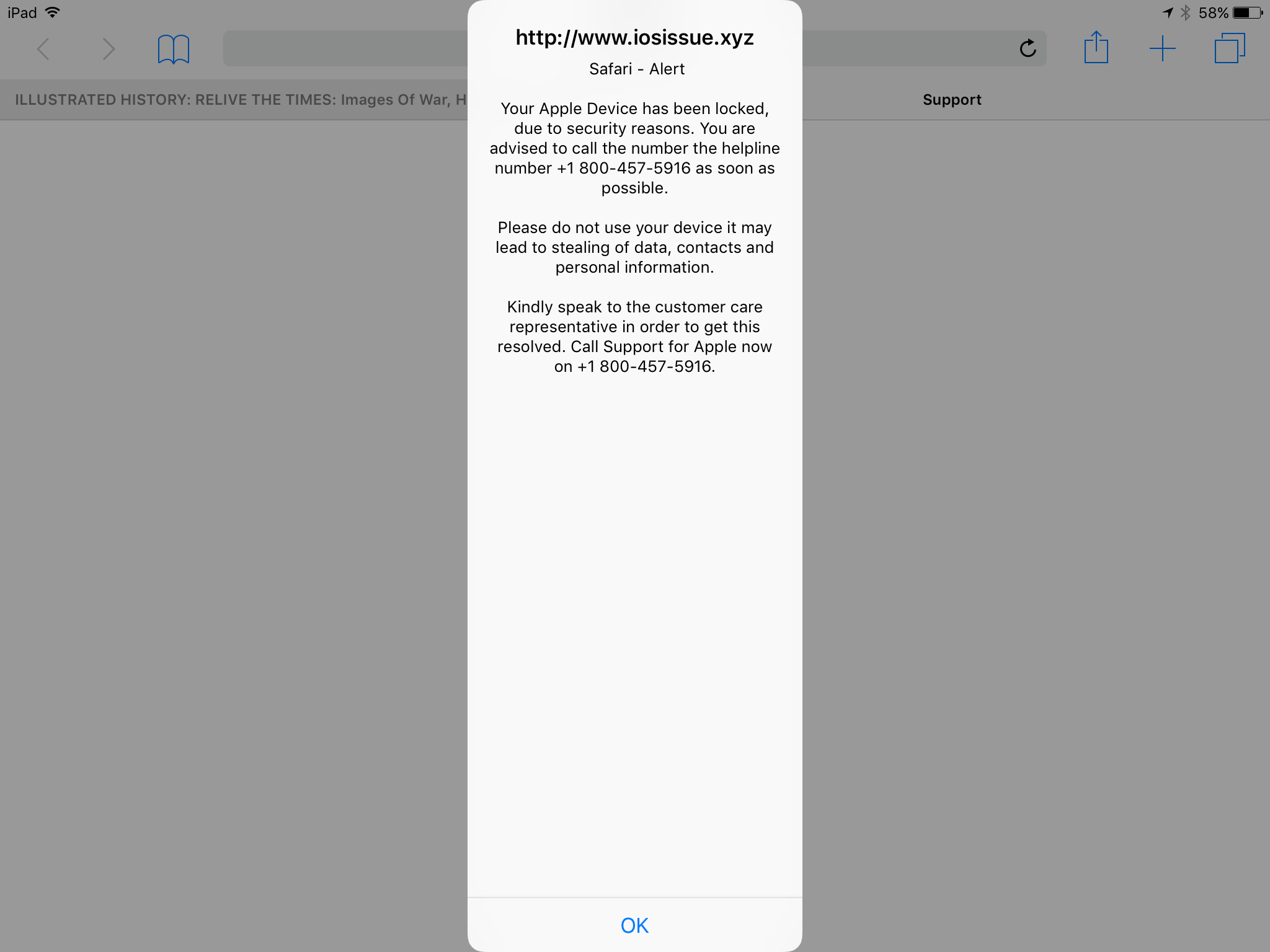 iPad 58%

ILLUSTRATED HISTORY: RELIVE THE TIMES: Images Of War, H

Support

http://www.iosissue.xyz

Safari - Alert

Your Apple Device has been locked, due to security reasons. You are advised to call the number the helpline number +1 800-457-5916 as soon as possible.

Please do not use your device it may lead to stealing of data, contacts and personal information.

Kindly speak to the customer care representative in order to get this resolved. Call Support for Apple now on +1 800-457-5916.

OK